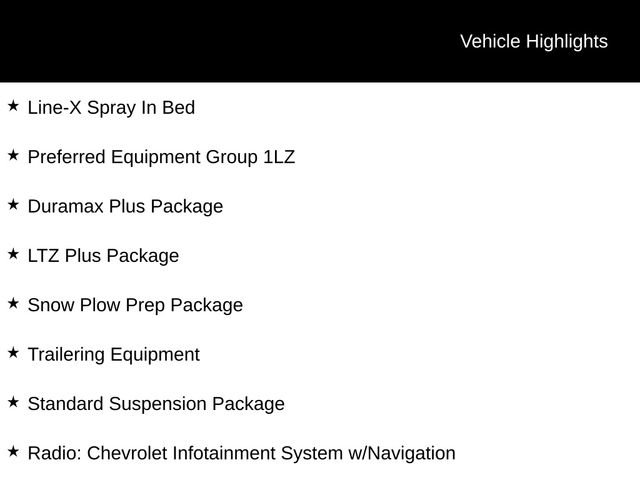 Vehicle Highlights

★ Line-X Spray In Bed

★ Preferred Equipment Group 1LZ

★ Duramax Plus Package

★ LTZ Plus Package

★ Snow Plow Prep Package

★ Trailering Equipment

★ Standard Suspension Package

★ Radio: Chevrolet Infotainment System w/Navigation